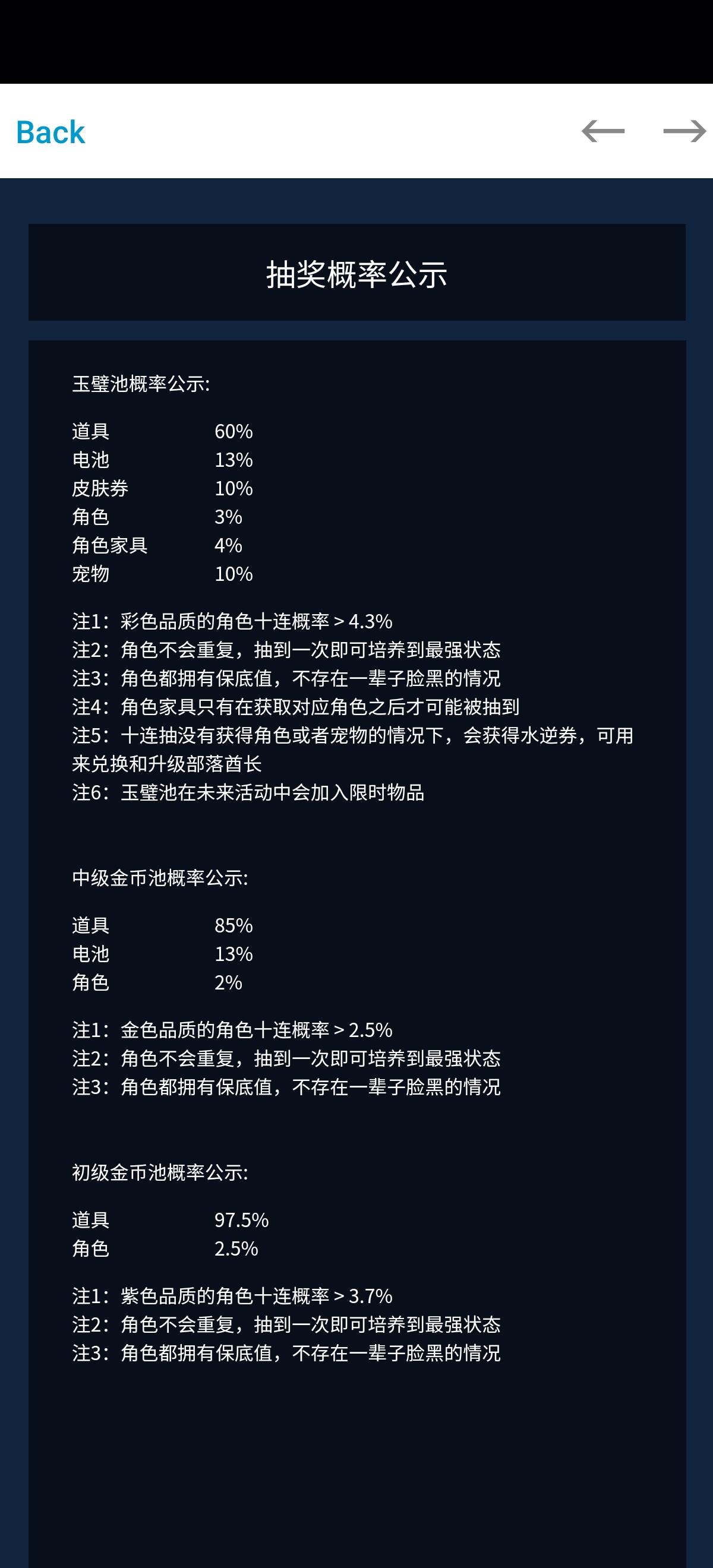 Back ← →

抽奖概率公示

玉璧池概率公示:

| 道具 | 60% |
|---|---|
| 电池 | 13% |
| 皮肤券 | 10% |
| 角色 | 3% |
| 角色家具 | 4% |
| 宠物 | 10% |

注1：彩色品质的角色十连概率 > 4.3%
注2：角色不会重复，抽到一次即可培养到最强状态
注3：角色都拥有保底值，不存在一辈子脸黑的情况
注4：角色家具只有在获取对应角色之后才可能被抽到
注5：十连抽没有获得角色或者宠物的情况下，会获得水逆券，可用来兑换和升级部落酋长
注6：玉璧池在未来活动中会加入限时物品

中级金币池概率公示:

| 道具 | 85% |
|---|---|
| 电池 | 13% |
| 角色 | 2% |

注1：金色品质的角色十连概率 > 2.5%
注2：角色不会重复，抽到一次即可培养到最强状态
注3：角色都拥有保底值，不存在一辈子脸黑的情况

初级金币池概率公示:

| 道具 | 97.5% |
|---|---|
| 角色 | 2.5% |

注1：紫色品质的角色十连概率 > 3.7%
注2：角色不会重复，抽到一次即可培养到最强状态
注3：角色都拥有保底值，不存在一辈子脸黑的情况